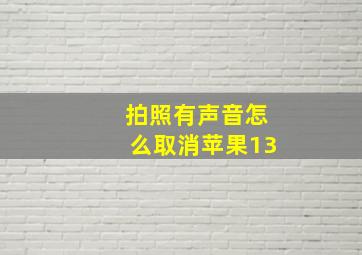 拍照有声音怎么取消苹果13